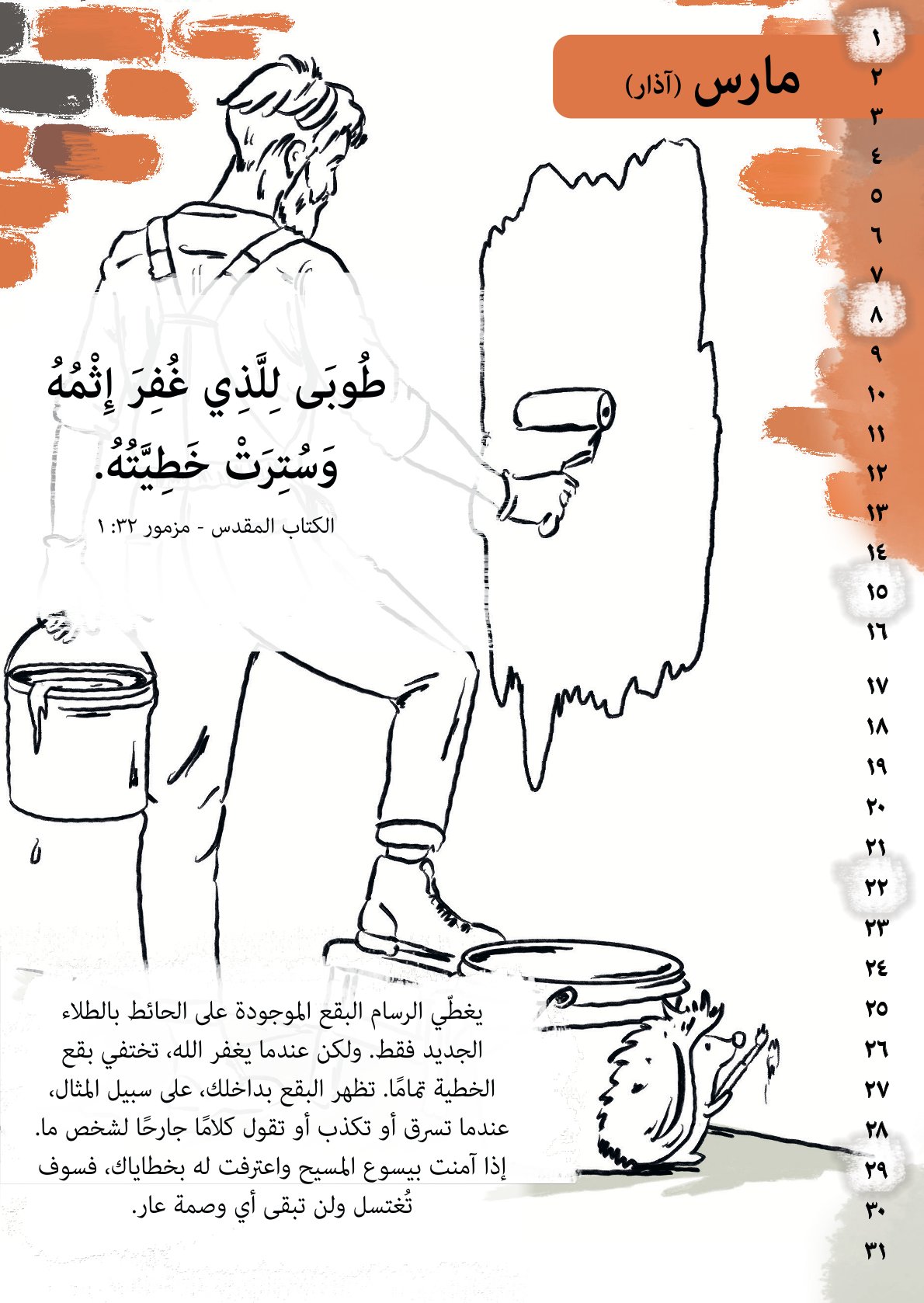 مارس (آذار)

١
٢
٣
٤
٥
٦
٧
٨
٩
١٠
١١
١٢
١٣
١٤
١٥
١٦
١٧
١٨
١٩
٢٠
٢١
٢٢
٢٣
٢٤
٢٥
٢٦
٢٧
٢٨
٢٩
٣٠
٣١

طُوبَى لِلَّذِي غُفِرَ إِثْمُهُ وَسُتِرَتْ خَطِيَّتُهُ.

الكتاب المقدس - مزمور ٣٢: ١

يغطّي الرسام البقع الموجودة على الحائط بالطلاء الجديد فقط. ولكن عندما يغفر الله، تختفي بقع الخطية تمامًا. تظهر البقع بداخلك، على سبيل المثال، عندما تسرق أو تكذب أو تقول كلامًا جارحًا لشخص ما. إذا آمنت بيسوع المسيح واعترفت له بخطاياك، فسوف تُغتسل ولن تبقى أي وصمة عار.